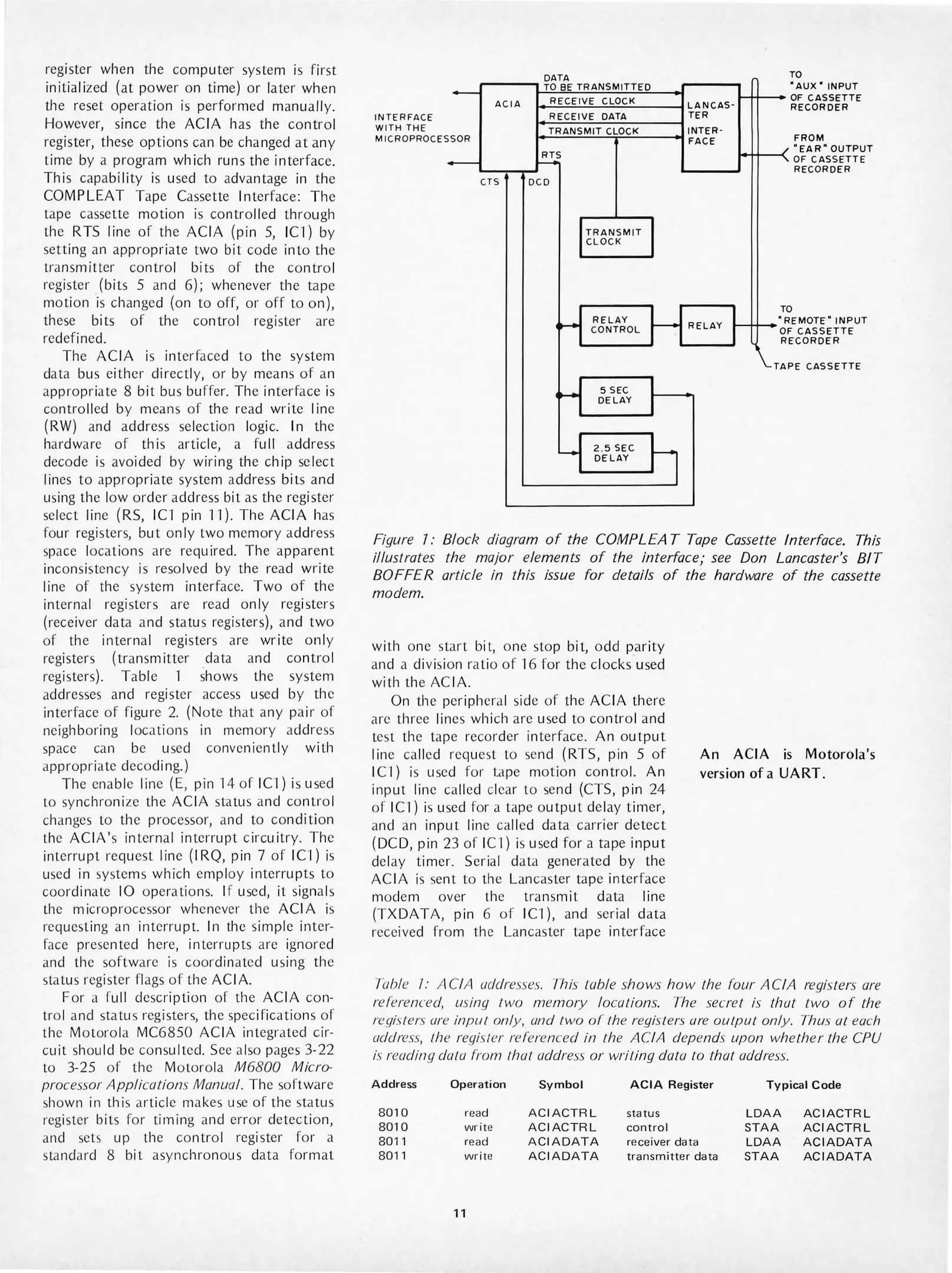 register when the computer system is first initialized (at power on time) or later when the reset operation is performed manually. However, since the ACIA has the control register, these options can be changed at any time by a program which runs the interface. This capability is used to advantage in the COMPLEAT Tape Cassette Interface: The tape cassette motion is controlled through the RTS line of the ACIA (pin 5, IC1) by setting an appropriate two bit code into the transmitter control bits of the control register (bits 5 and 6); whenever the tape motion is changed (on to off, or off to on), these bits of the control register are redefined.

The ACIA is interfaced to the system data bus either directly, or by means of an appropriate 8 bit bus buffer. The interface is controlled by means of the read write line (RW) and address selection logic. In the hardware of this article, a full address decode is avoided by wiring the chip select lines to appropriate system address bits and using the low order address bit as the register select line (RS, IC1 pin 11). The ACIA has four registers, but only two memory address space locations are required. The apparent inconsistency is resolved by the read write line of the system interface. Two of the internal registers are read only registers (receiver data and status registers), and two of the internal registers are write only registers (transmitter data and control registers). Table 1 shows the system addresses and register access used by the interface of figure 2. (Note that any pair of neighboring locations in memory address space can be used conveniently with appropriate decoding.)

The enable line (E, pin 14 of IC1) is used to synchronize the ACIA status and control changes to the processor, and to condition the ACIA's internal interrupt circuitry. The interrupt request line (IRQ, pin 7 of IC1) is used in systems which employ interrupts to coordinate IO operations. If used, it signals the microprocessor whenever the ACIA is requesting an interrupt. In the simple interface presented here, interrupts are ignored and the software is coordinated using the status register flags of the ACIA.

For a full description of the ACIA control and status registers, the specifications of the Motorola MC6850 ACIA integrated circuit should be consulted. See also pages 3-22 to 3-25 of the Motorola M6800 Microprocessor Applications Manual. The software shown in this article makes use of the status register bits for timing and error detection, and sets up the control register for a standard 8 bit asynchronous data format

INTERFACE WITH THE MICROPROCESSOR
ACIA
DATA TO BE TRANSMITTED
RECEIVE CLOCK
RECEIVE DATA
TRANSMIT CLOCK
RTS
CTS
DCD
LANCASTER INTERFACE
TO "AUX" INPUT OF CASSETTE RECORDER
FROM "EAR" OUTPUT OF CASSETTE RECORDER
TRANSMIT CLOCK
RELAY CONTROL
RELAY
TO "REMOTE" INPUT OF CASSETTE RECORDER
TAPE CASSETTE
5 SEC DELAY
2.5 SEC DELAY

Figure 1: Block diagram of the COMPLEAT Tape Cassette Interface. This illustrates the major elements of the interface; see Don Lancaster's BIT BOFFER article in this issue for details of the hardware of the cassette modem.

with one start bit, one stop bit, odd parity and a division ratio of 16 for the clocks used with the ACIA.

On the peripheral side of the ACIA there are three lines which are used to control and test the tape recorder interface. An output line called request to send (RTS, pin 5 of IC1) is used for tape motion control. An input line called clear to send (CTS, pin 24 of IC1) is used for a tape output delay timer, and an input line called data carrier detect (DCD, pin 23 of IC1) is used for a tape input delay timer. Serial data generated by the ACIA is sent to the Lancaster tape interface modem over the transmit data line (TXDATA, pin 6 of IC1), and serial data received from the Lancaster tape interface

An ACIA is Motorola's version of a UART.

Table 1: ACIA addresses. This table shows how the four ACIA registers are referenced, using two memory locations. The secret is that two of the registers are input only, and two of the registers are output only. Thus at each address, the register referenced in the ACIA depends upon whether the CPU is reading data from that address or writing data to that address.

| Address | Operation | Symbol | ACIA Register | Typical Code | |
|---|---|---|---|---|---|
| 8010 | read | ACIACTRL | status | LDAA | ACIACTRL |
| 8010 | write | ACIACTRL | control | STAA | ACIACTRL |
| 8011 | read | ACIADATA | receiver data | LDAA | ACIADATA |
| 8011 | write | ACIADATA | transmitter data | STAA | ACIADATA |

11